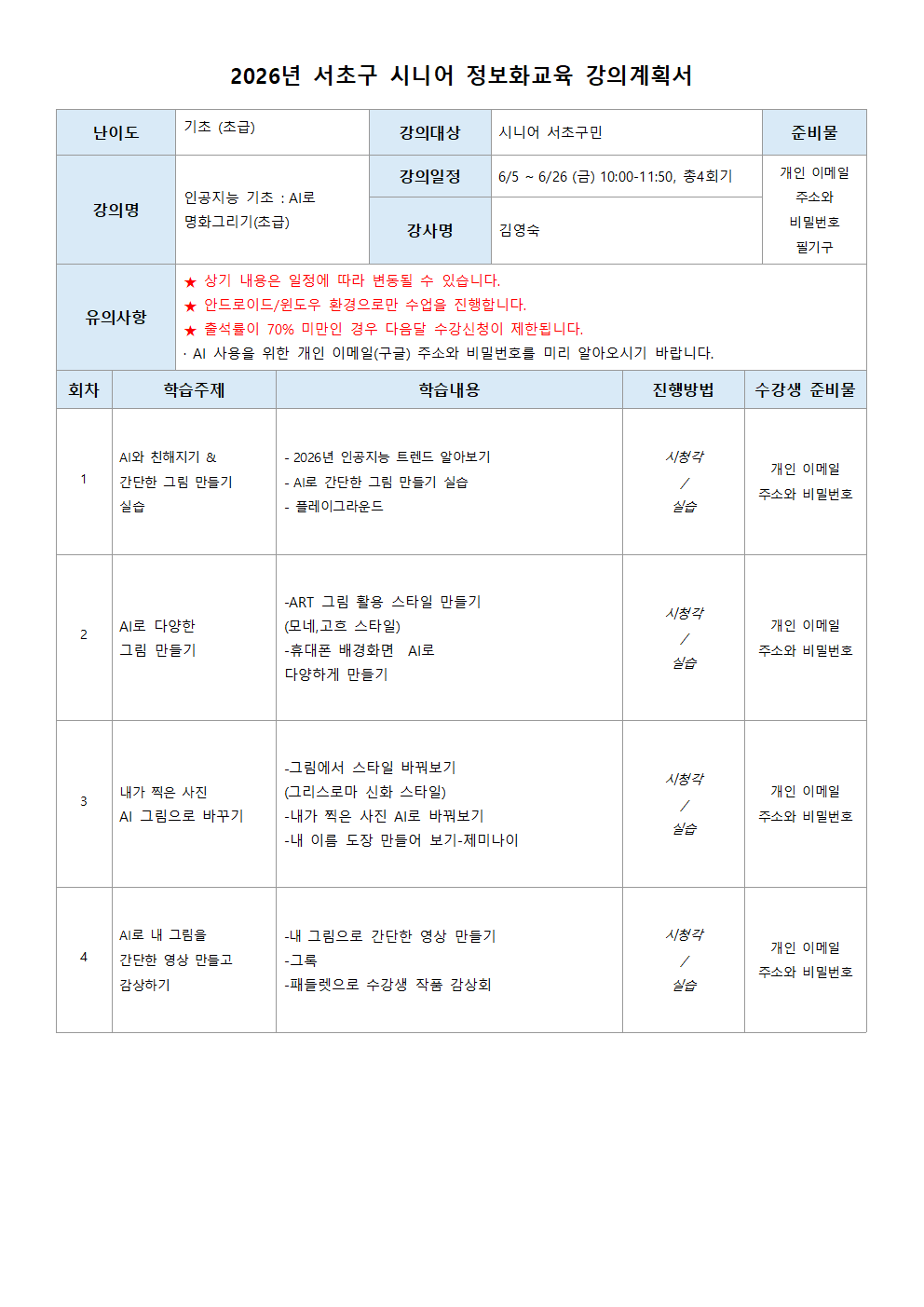 2026년 서초구 시니어 정보화교육 강의계획서

| 난이도 | 기초 (초급) | 강의대상 | 시니어 서초구민 | 준비물 |
|---|---|---|---|---|
| 강의명 | 인공지능 기초 : AI로 명화그리기(초급) | 강의일정 | 6/5 ~ 6/26 (금) 10:00-11:50, 총4회기 | 개인 이메일 주소와 비밀번호 필기구 |
| | | 강사명 | 김영숙 | |
| 유의사항 | ★ 상기 내용은 일정에 따라 변동될 수 있습니다. ★ 안드로이드/윈도우 환경으로만 수업을 진행합니다. ★ 출석률이 70% 미만인 경우 다음달 수강신청이 제한됩니다. · AI 사용을 위한 개인 이메일(구글) 주소와 비밀번호를 미리 알아오시기 바랍니다. | | | |

| 회차 | 학습주제 | 학습내용 | 진행방법 | 수강생 준비물 |
|---|---|---|---|---|
| 1 | AI와 친해지기 & 간단한 그림 만들기 실습 | - 2026년 인공지능 트렌드 알아보기 - AI로 간단한 그림 만들기 실습 - 플레이그라운드 | 시청각 / 실습 | 개인 이메일 주소와 비밀번호 |
| 2 | AI로 다양한 그림 만들기 | -ART 그림 활용 스타일 만들기 (모네,고흐 스타일) -휴대폰 배경화면 AI로 다양하게 만들기 | 시청각 / 실습 | 개인 이메일 주소와 비밀번호 |
| 3 | 내가 찍은 사진 AI 그림으로 바꾸기 | -그림에서 스타일 바꿔보기 (그리스로마 신화 스타일) -내가 찍은 사진 AI로 바꿔보기 -내 이름 도장 만들어 보기-제미나이 | 시청각 / 실습 | 개인 이메일 주소와 비밀번호 |
| 4 | AI로 내 그림을 간단한 영상 만들고 감상하기 | -내 그림으로 간단한 영상 만들기 -그록 -패들렛으로 수강생 작품 감상회 | 시청각 / 실습 | 개인 이메일 주소와 비밀번호 |